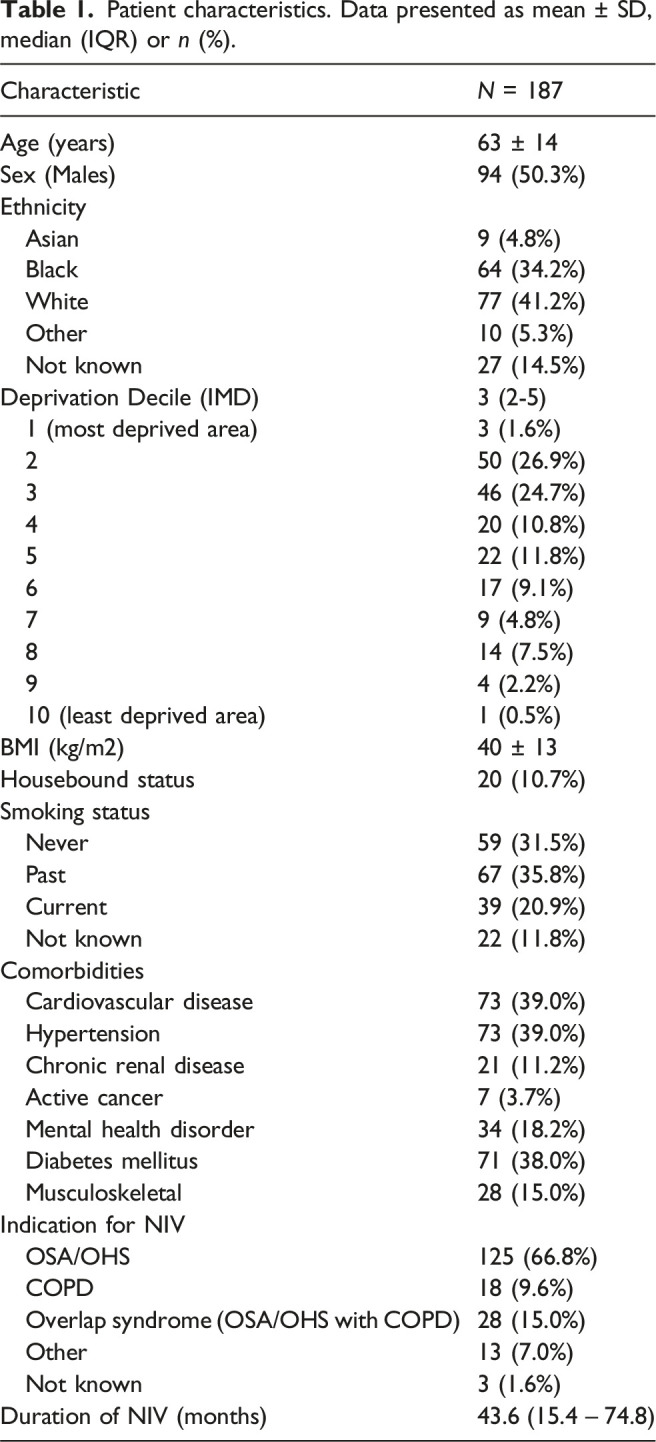 Table 1. Patient characteristics. Data presented as mean ± SD, median (IQR) or n (%).

| Characteristic | N = 187 |
|---|---|
| Age (years) | 63 ± 14 |
| Sex (Males) | 94 (50.3%) |
| Ethnicity | |
| Asian | 9 (4.8%) |
| Black | 64 (34.2%) |
| White | 77 (41.2%) |
| Other | 10 (5.3%) |
| Not known | 27 (14.5%) |
| Deprivation Decile (IMD) | 3 (2-5) |
| 1 (most deprived area) | 3 (1.6%) |
| 2 | 50 (26.9%) |
| 3 | 46 (24.7%) |
| 4 | 20 (10.8%) |
| 5 | 22 (11.8%) |
| 6 | 17 (9.1%) |
| 7 | 9 (4.8%) |
| 8 | 14 (7.5%) |
| 9 | 4 (2.2%) |
| 10 (least deprived area) | 1 (0.5%) |
| BMI (kg/m2) | 40 ± 13 |
| Housebound status | 20 (10.7%) |
| Smoking status | |
| Never | 59 (31.5%) |
| Past | 67 (35.8%) |
| Current | 39 (20.9%) |
| Not known | 22 (11.8%) |
| Comorbidities | |
| Cardiovascular disease | 73 (39.0%) |
| Hypertension | 73 (39.0%) |
| Chronic renal disease | 21 (11.2%) |
| Active cancer | 7 (3.7%) |
| Mental health disorder | 34 (18.2%) |
| Diabetes mellitus | 71 (38.0%) |
| Musculoskeletal | 28 (15.0%) |
| Indication for NIV | |
| OSA/OHS | 125 (66.8%) |
| COPD | 18 (9.6%) |
| Overlap syndrome (OSA/OHS with COPD) | 28 (15.0%) |
| Other | 13 (7.0%) |
| Not known | 3 (1.6%) |
| Duration of NIV (months) | 43.6 (15.4 – 74.8) |